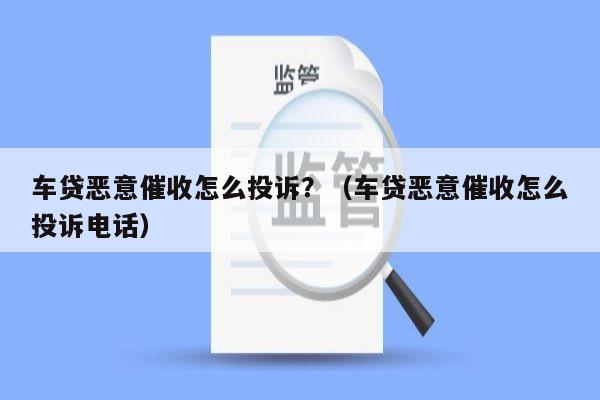 监管

监管

车贷恶意催收怎么投诉？（车贷恶意催收怎么投诉电话）